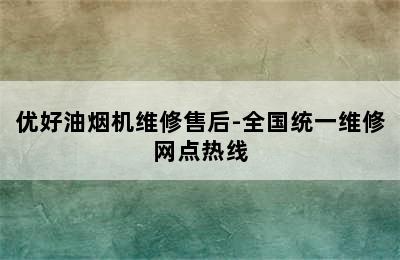 优好油烟机维修售后-全国统一维修网点热线